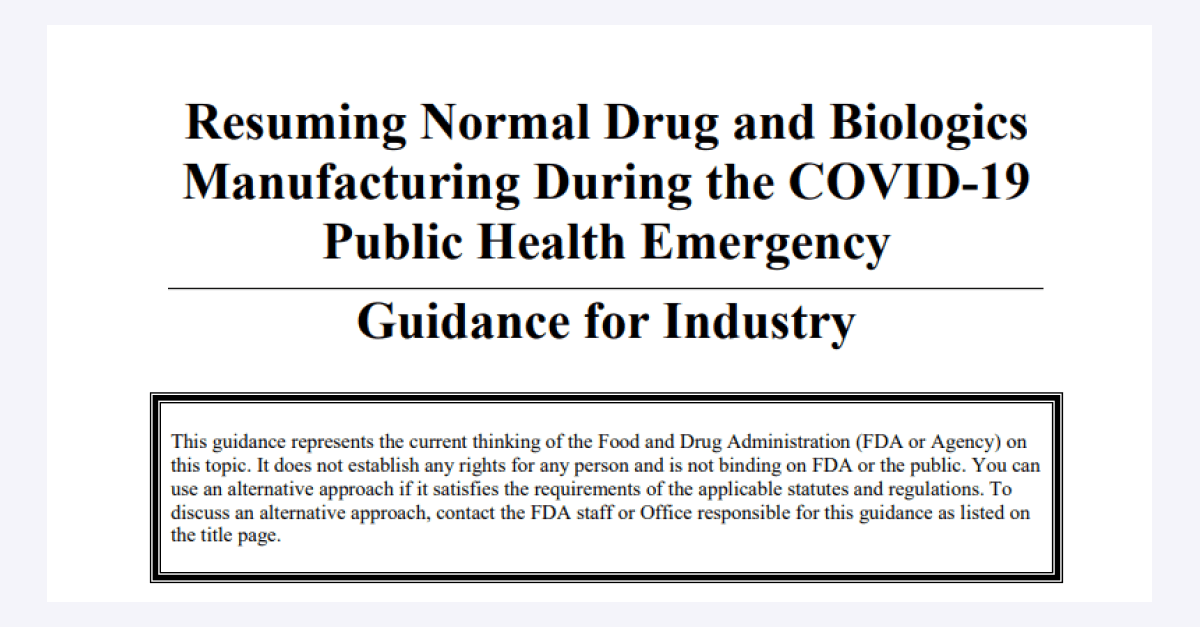 Resuming Normal Drug and Biologics Manufacturing During the COVID-19 Public Health Emergency

Guidance for Industry

This guidance represents the current thinking of the Food and Drug Administration (FDA or Agency) on this topic. It does not establish any rights for any person and is not binding on FDA or the public. You can use an alternative approach if it satisfies the requirements of the applicable statutes and regulations. To discuss an alternative approach, contact the FDA staff or Office responsible for this guidance as listed on the title page.